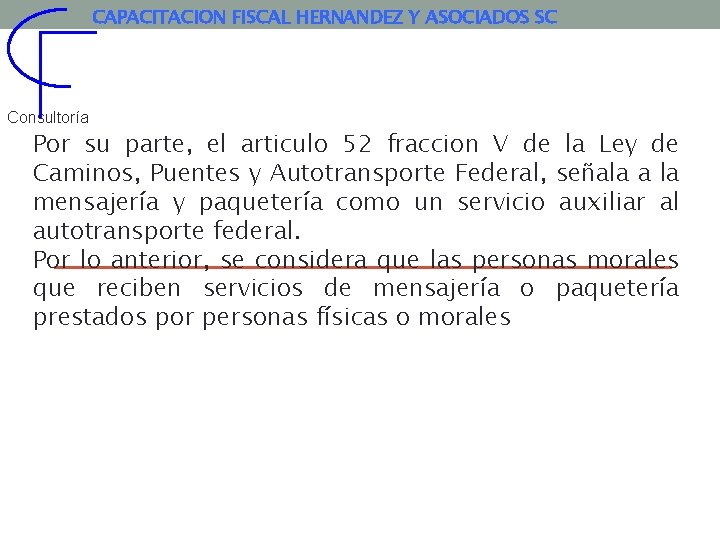 CAPACITACION FISCAL HERNANDEZ Y ASOCIADOS SC

Consultoría

Por su parte, el articulo 52 fraccion V de la Ley de Caminos, Puentes y Autotransporte Federal, señala a la mensajería y paquetería como un servicio auxiliar al autotransporte federal.
Por lo anterior, se considera que las personas morales que reciben servicios de mensajería o paquetería prestados por personas físicas o morales